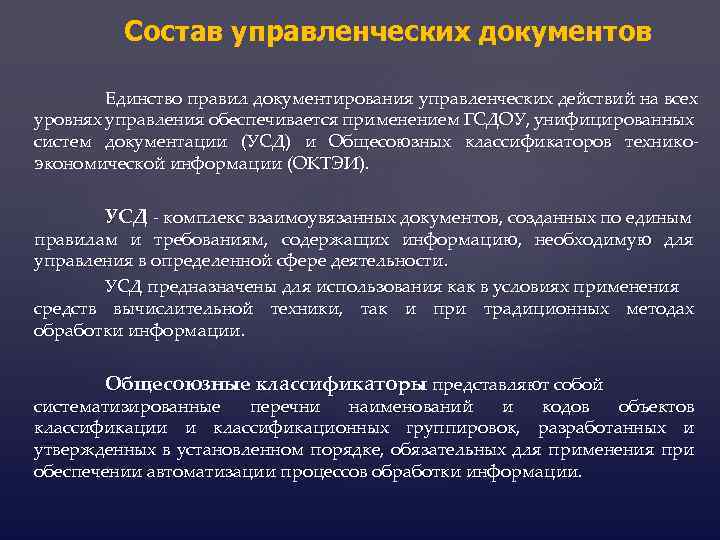 Состав управленческих документов

Единство правил документирования управленческих действий на всех уровнях управления обеспечивается применением ГСДОУ, унифицированных систем документации (УСД) и Общесоюзных классификаторов технико-экономической информации (ОКТЭИ).

УСД - комплекс взаимоувязанных документов, созданных по единым правилам и требованиям, содержащих информацию, необходимую для управления в определенной сфере деятельности.

УСД предназначены для использования как в условиях применения средств вычислительной техники, так и при традиционных методах обработки информации.

Общесоюзные классификаторы представляют собой систематизированные перечни наименований и кодов объектов классификации и классификационных группировок, разработанных и утвержденных в установленном порядке, обязательных для применения при обеспечении автоматизации процессов обработки информации.